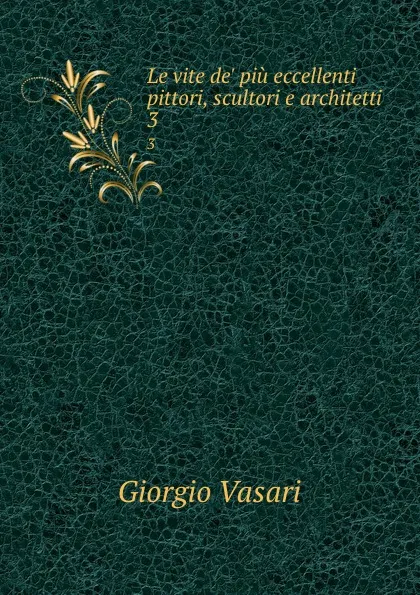 Le vite de' più eccellenti pittori, scultori e architetti
3
3

Giorgio Vasari